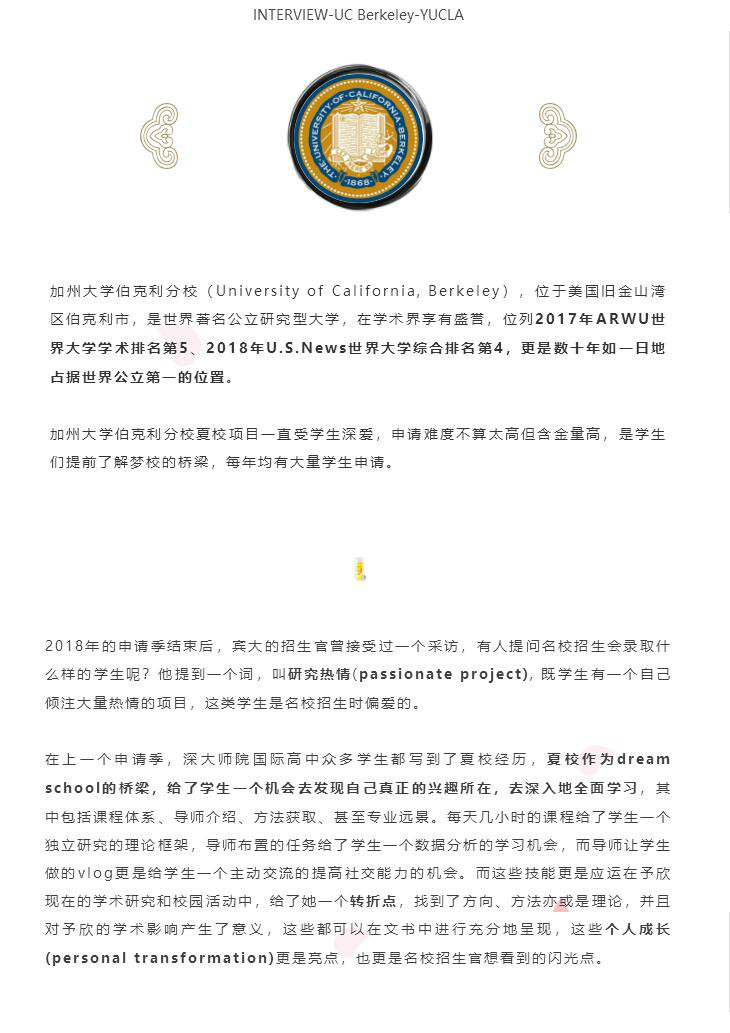 INTERVIEW-UC Berkeley-YUCLA

THE UNIVERSITY OF CALIFORNIA BERKELEY 1868

加州大学伯克利分校（University of California, Berkeley），位于美国旧金山湾区伯克利市，是世界著名公立研究型大学，在学术界享有盛誉，位列2017年ARWU世界大学学术排名第5、2018年U.S.News世界大学综合排名第4，更是数十年如一日地占据世界公立第一的位置。

加州大学伯克利分校夏校项目一直受学生深爱，申请难度不算太高但含金量高，是学生们提前了解梦校的桥梁，每年均有大量学生申请。

2018年的申请季结束后，宾大的招生官曾接受过一个采访，有人提问名校招生会录取什么样的学生呢？他提到一个词，叫研究热情(passionate project)，既学生有一个自己倾注大量热情的项目，这类学生是名校招生时偏爱的。

在上一个申请季，深大师院国际高中众多学生都写到了夏校经历，夏校作为dream school的桥梁，给了学生一个机会去发现自己真正的兴趣所在，去深入地全面学习，其中包括课程体系、导师介绍、方法获取、甚至专业远景。每天几小时的课程给了学生一个独立研究的理论框架，导师布置的任务给了学生一个数据分析的学习机会，而导师让学生做的vlog更是给学生一个主动交流的提高社交能力的机会。而这些技能更是应运在予欣现在的学术研究和校园活动中，给了她一个转折点，找到了方向、方法亦或是理论，并且对予欣的学术影响产生了意义，这些都可以在文书中进行充分地呈现，这些个人成长(personal transformation)更是亮点，也更是名校招生官想看到的闪光点。